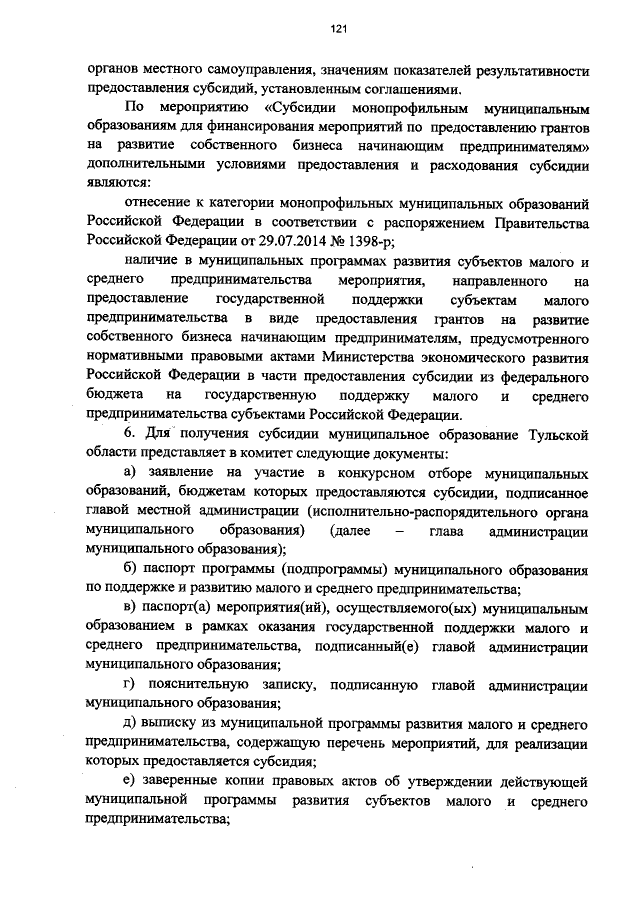 121

органов местного самоуправления, значениям показателей результативности предоставления субсидий, установленным соглашениями.

По мероприятию «Субсидии монопрофильным муниципальным образованиям для финансирования мероприятий по предоставлению грантов на развитие собственного бизнеса начинающим предпринимателям» дополнительными условиями предоставления и расходования субсидии являются:

отнесение к категории монопрофильных муниципальных образований Российской Федерации в соответствии с распоряжением Правительства Российской Федерации от 29.07.2014 № 1398-р;

наличие в муниципальных программах развития субъектов малого и среднего предпринимательства мероприятия, направленного на предоставление государственной поддержки субъектам малого предпринимательства в виде предоставления грантов на развитие собственного бизнеса начинающим предпринимателям, предусмотренного нормативными правовыми актами Министерства экономического развития Российской Федерации в части предоставления субсидии из федерального бюджета на государственную поддержку малого и среднего предпринимательства субъектами Российской Федерации.

6. Для получения субсидии муниципальное образование Тульской области представляет в комитет следующие документы:

а) заявление на участие в конкурсном отборе муниципальных образований, бюджетам которых предоставляются субсидии, подписанное главой местной администрации (исполнительно-распорядительного органа муниципального образования) (далее – глава администрации муниципального образования);

б) паспорт программы (подпрограммы) муниципального образования по поддержке и развитию малого и среднего предпринимательства;

в) паспорт(а) мероприятия(ий), осуществляемого(ых) муниципальным образованием в рамках оказания государственной поддержки малого и среднего предпринимательства, подписанный(е) главой администрации муниципального образования;

г) пояснительную записку, подписанную главой администрации муниципального образования;

д) выписку из муниципальной программы развития малого и среднего предпринимательства, содержащую перечень мероприятий, для реализации которых предоставляется субсидия;

е) заверенные копии правовых актов об утверждении действующей муниципальной программы развития субъектов малого и среднего предпринимательства;